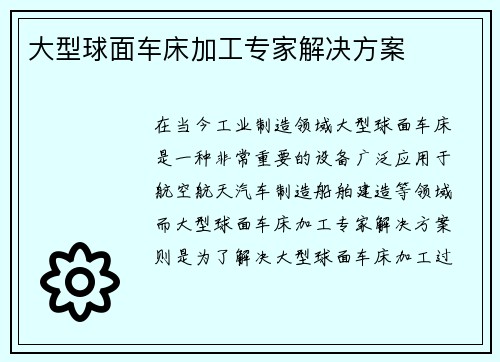 大型球面车床加工专家解决方案

在当今工业制造领域大型球面车床是一种非常重要的设备广泛应用于航空航天汽车制造船舶建造等领域而大型球面车床加工专家解决方案则是为了解决大型球面车床加工过